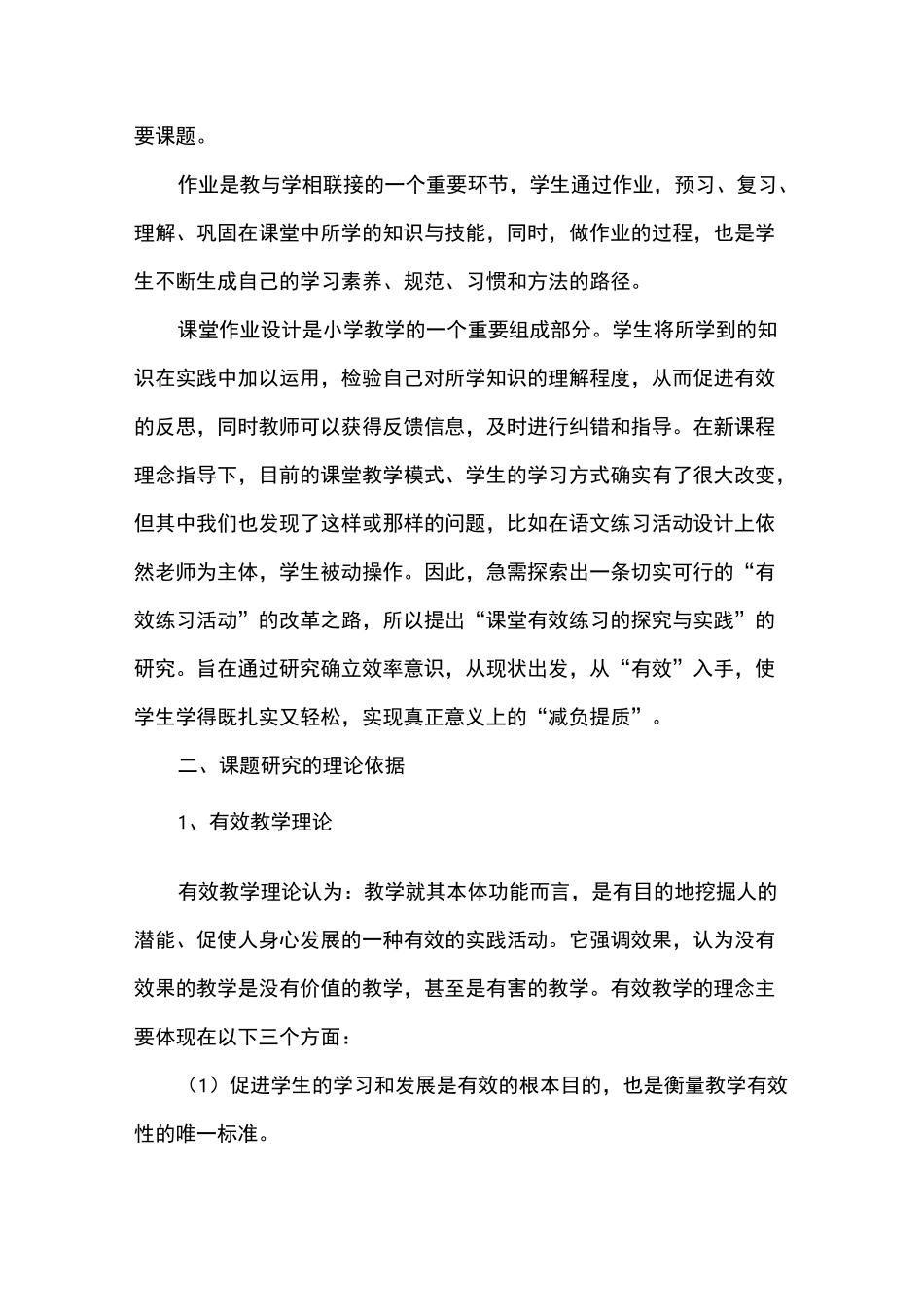 要课题。

作业是教与学相联接的一个重要环节，学生通过作业，预习、复习、理解、巩固在课堂中所学的知识与技能，同时，做作业的过程，也是学生不断生成自己的学习素养、规范、习惯和方法的路径。

课堂作业设计是小学教学的一个重要组成部分。学生将所学到的知识在实践中加以运用，检验自己对所学知识的理解程度，从而促进有效的反思，同时教师可以获得反馈信息，及时进行纠错和指导。在新课程理念指导下，目前的课堂教学模式、学生的学习方式确实有了很大改变，但其中我们也发现了这样或那样的问题，比如在语文练习活动设计上依然老师为主体，学生被动操作。因此，急需探索出一条切实可行的“有效练习活动”的改革之路，所以提出“课堂有效练习的探究与实践”的研究。旨在通过研究确立效率意识，从现状出发，从“有效”入手，使学生学得既扎实又轻松，实现真正意义上的“减负提质”。

二、课题研究的理论依据

1、有效教学理论

有效教学理论认为：教学就其本体功能而言，是有目的地挖掘人的潜能、促使人身心发展的一种有效的实践活动。它强调效果，认为没有效果的教学是没有价值的教学，甚至是有害的教学。有效教学的理念主要体现在以下三个方面：

（1）促进学生的学习和发展是有效的根本目的，也是衡量教学有效性的唯一标准。